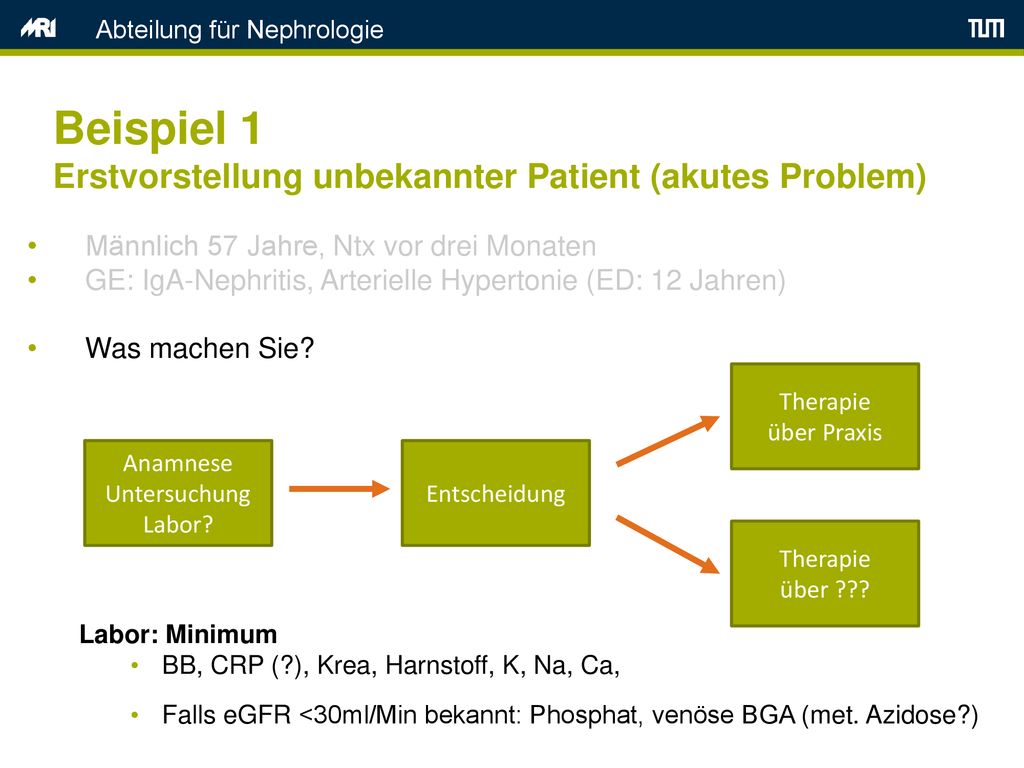 MRI Abteilung für Nephrologie TUM

Beispiel 1
Erstvorstellung unbekannter Patient (akutes Problem)

• Männlich 57 Jahre, Ntx vor drei Monaten
• GE: IgA-Nephritis, Arterielle Hypertonie (ED: 12 Jahren)

• Was machen Sie?

Anamnese Untersuchung Labor?

Entscheidung

Therapie über Praxis

Therapie über ???

Labor: Minimum
• BB, CRP (?), Krea, Harnstoff, K, Na, Ca,
• Falls eGFR <30ml/Min bekannt: Phosphat, venöse BGA (met. Azidose?)